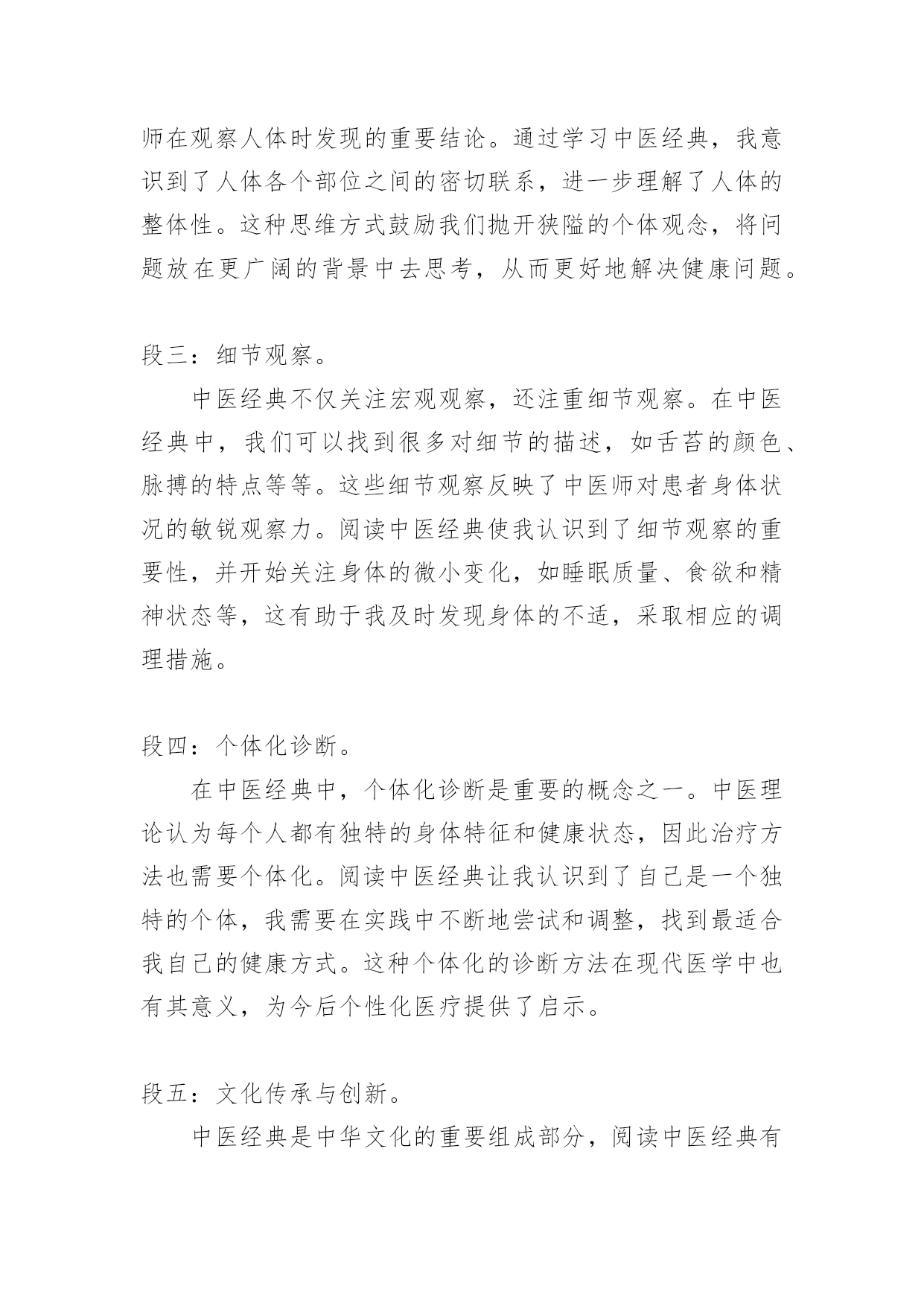 师在观察人体时发现的重要结论。通过学习中医经典，我意识到了人体各个部位之间的密切联系，进一步理解了人体的整体性。这种思维方式鼓励我们抛开狭隘的个体观念，将问题放在更广阔的背景中去思考，从而更好地解决健康问题。

段三：细节观察。

中医经典不仅关注宏观观察，还注重细节观察。在中医经典中，我们可以找到很多对细节的描述，如舌苔的颜色、脉搏的特点等等。这些细节观察反映了中医师对患者身体状况的敏锐观察力。阅读中医经典使我认识到了细节观察的重要性，并开始关注身体的微小变化，如睡眠质量、食欲和精神状态等，这有助于我及时发现身体的不适，采取相应的调理措施。

段四：个体化诊断。

在中医经典中，个体化诊断是重要的概念之一。中医理论认为每个人都有独特的身体特征和健康状态，因此治疗方法也需要个体化。阅读中医经典让我认识到了自己是一个独特的个体，我需要在实践中不断地尝试和调整，找到最适合我自己的健康方式。这种个体化的诊断方法在现代医学中也有其意义，为今后个性化医疗提供了启示。

段五：文化传承与创新。

中医经典是中华文化的重要组成部分，阅读中医经典有